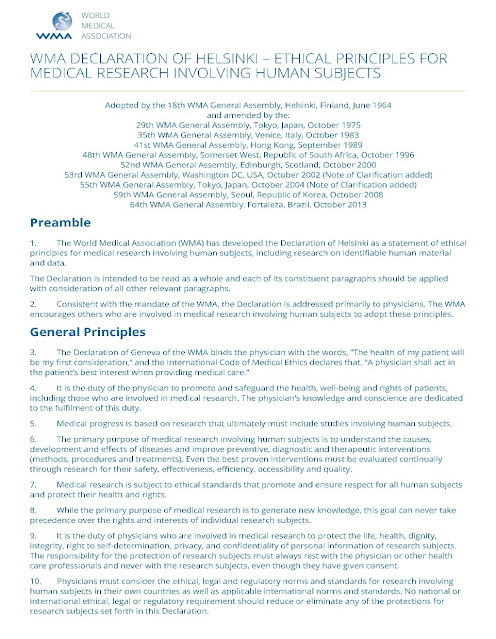 WMA

WORLD MEDICAL ASSOCIATION

WMA DECLARATION OF HELSINKI – ETHICAL PRINCIPLES FOR MEDICAL RESEARCH INVOLVING HUMAN SUBJECTS

Adopted by the 18th WMA General Assembly, Helsinki, Finland, June 1964
and amended by the:
29th WMA General Assembly, Tokyo, Japan, October 1975
35th WMA General Assembly, Venice, Italy, October 1983
41st WMA General Assembly, Hong Kong, September 1989
48th WMA General Assembly, Somerset West, Republic of South Africa, October 1996
52nd WMA General Assembly, Edinburgh, Scotland, October 2000
53rd WMA General Assembly, Washington DC, USA, October 2002 (Note of Clarification added)
55th WMA General Assembly, Tokyo, Japan, October 2004 (Note of Clarification added)
59th WMA General Assembly, Seoul, Republic of Korea, October 2008
64th WMA General Assembly, Fortaleza, Brazil, October 2013

Preamble

1. The World Medical Association (WMA) has developed the Declaration of Helsinki as a statement of ethical principles for medical research involving human subjects, including research on identifiable human material and data.

The Declaration is intended to be read as a whole and each of its constituent paragraphs should be applied with consideration of all other relevant paragraphs.

2. Consistent with the mandate of the WMA, the Declaration is addressed primarily to physicians. The WMA encourages others who are involved in medical research involving human subjects to adopt these principles.

General Principles

3. The Declaration of Geneva of the WMA binds the physician with the words, "The health of my patient will be my first consideration," and the International Code of Medical Ethics declares that, "A physician shall act in the patient's best interest when providing medical care."

4. It is the duty of the physician to promote and safeguard the health, well-being and rights of patients, including those who are involved in medical research. The physician's knowledge and conscience are dedicated to the fulfilment of this duty.

5. Medical progress is based on research that ultimately must include studies involving human subjects.

6. The primary purpose of medical research involving human subjects is to understand the causes, development and effects of diseases and improve preventive, diagnostic and therapeutic interventions (methods, procedures and treatments). Even the best proven interventions must be evaluated continually through research for their safety, effectiveness, efficiency, accessibility and quality.

7. Medical research is subject to ethical standards that promote and ensure respect for all human subjects and protect their health and rights.

8. While the primary purpose of medical research is to generate new knowledge, this goal can never take precedence over the rights and interests of individual research subjects.

9. It is the duty of physicians who are involved in medical research to protect the life, health, dignity, integrity, right to self-determination, privacy, and confidentiality of personal information of research subjects. The responsibility for the protection of research subjects must always rest with the physician or other health care professionals and never with the research subjects, even though they have given consent.

10. Physicians must consider the ethical, legal and regulatory norms and standards for research involving human subjects in their own countries as well as applicable international norms and standards. No national or international ethical, legal or regulatory requirement should reduce or eliminate any of the protections for research subjects set forth in this Declaration.